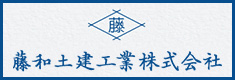 藤

藤和土建工業株式会社